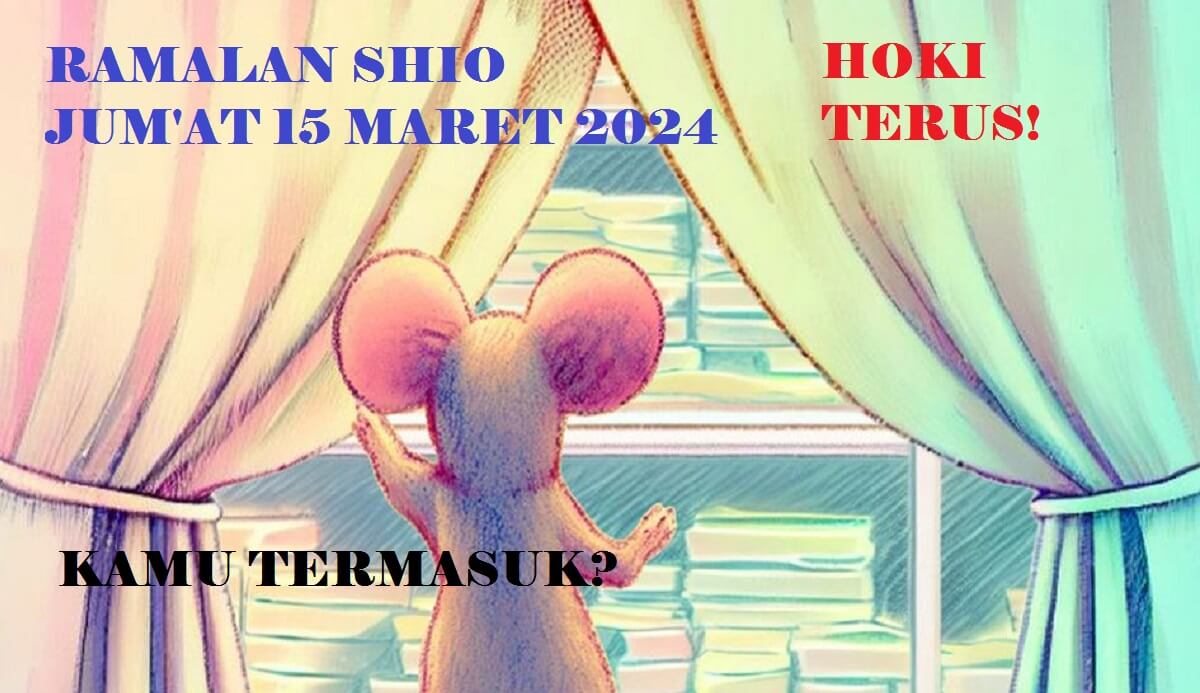 RAMALAN SHIO
JUM'AT 15 MARET 2024

HOKI
TERUS!

KAMU TERMASUK?